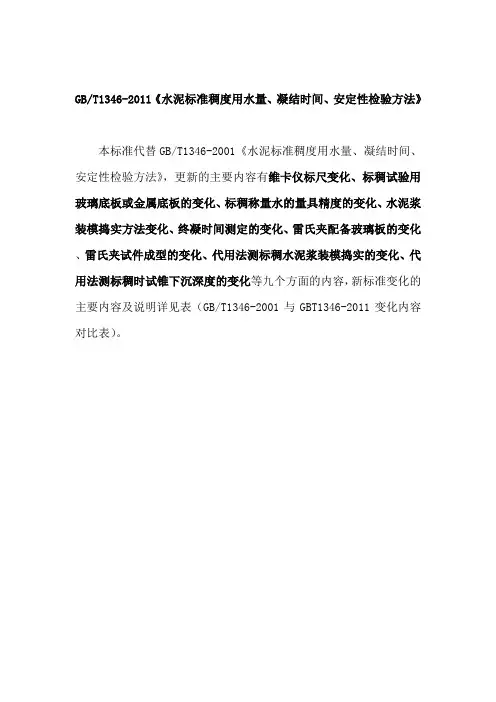 GB/T1346-2011《水泥标准稠度用水量、凝结时间、安定性检验方法》

本标准代替 GB/T1346-2001《水泥标准稠度用水量、凝结时间、安定性检验方法》，更新的主要内容有维卡仪标尺变化、标稠试验用玻璃底板或金属底板的变化、标稠称量水的量具精度的变化、水泥浆装模捣实方法变化、终凝时间测定的变化、雷氏夹配备玻璃板的变化、雷氏夹试件成型的变化、代用法测标稠水泥浆装模捣实的变化、代用法测标稠时试锥下沉深度的变化等九个方面的内容，新标准变化的主要内容及说明详见表（GB/T1346-2001 与 GBT1346-2011 变化内容对比表）。